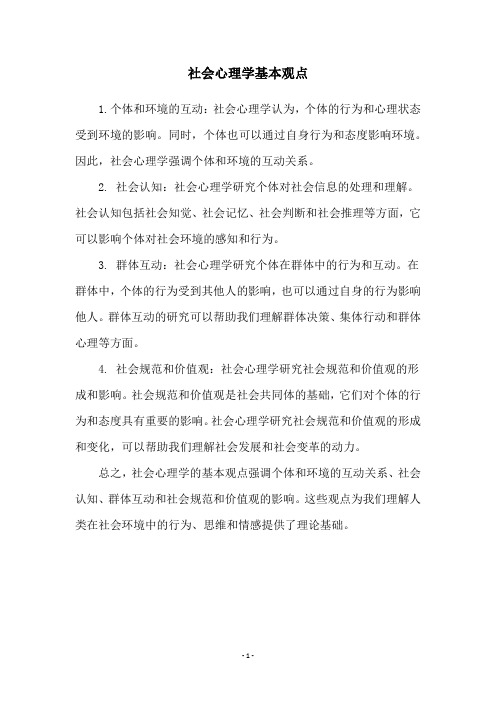 社会心理学基本观点

1.个体和环境的互动：社会心理学认为，个体的行为和心理状态受到环境的影响。同时，个体也可以通过自身行为和态度影响环境。因此，社会心理学强调个体和环境的互动关系。

2. 社会认知：社会心理学研究个体对社会信息的处理和理解。社会认知包括社会知觉、社会记忆、社会判断和社会推理等方面，它可以影响个体对社会环境的感知和行为。

3. 群体互动：社会心理学研究个体在群体中的行为和互动。在群体中，个体的行为受到其他人的影响，也可以通过自身的行为影响他人。群体互动的研究可以帮助我们理解群体决策、集体行动和群体心理等方面。

4. 社会规范和价值观：社会心理学研究社会规范和价值观的形成和影响。社会规范和价值观是社会共同体的基础，它们对个体的行为和态度具有重要的影响。社会心理学研究社会规范和价值观的形成和变化，可以帮助我们理解社会发展和社会变革的动力。

总之，社会心理学的基本观点强调个体和环境的互动关系、社会认知、群体互动和社会规范和价值观的影响。这些观点为我们理解人类在社会环境中的行为、思维和情感提供了理论基础。

- 1 -